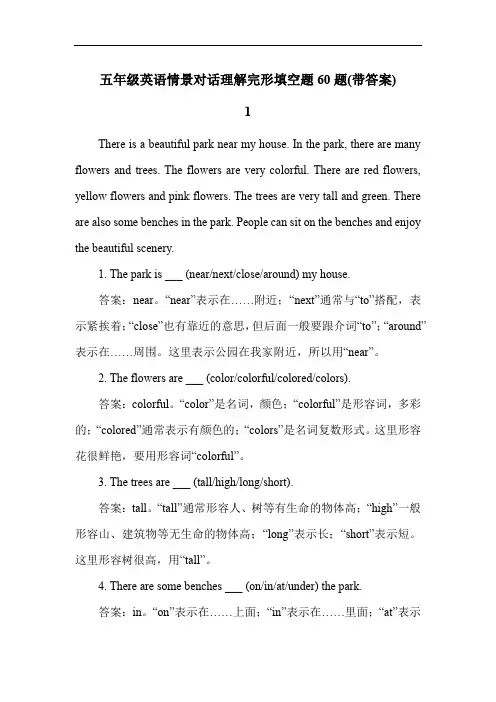 五年级英语情景对话理解完形填空题 60 题(带答案)

1

There is a beautiful park near my house. In the park, there are many flowers and trees. The flowers are very colorful. There are red flowers, yellow flowers and pink flowers. The trees are very tall and green. There are also some benches in the park. People can sit on the benches and enjoy the beautiful scenery.

1. The park is ___ (near/next/close/around) my house.

答案：near。“near”表示在……附近；“next”通常与“to”搭配，表示紧挨着；“close”也有靠近的意思，但后面一般要跟介词“to”；“around”表示在……周围。这里表示公园在我家附近，所以用“near”。

2. The flowers are ___ (color/colorful/colored/colors).

答案：colorful。“color”是名词，颜色；“colorful”是形容词，多彩的；“colored”通常表示有颜色的；“colors”是名词复数形式。这里形容花很鲜艳，要用形容词“colorful”。

3. The trees are ___ (tall/high/long/short).

答案：tall。“tall”通常形容人、树等有生命的物体高；“high”一般形容山、建筑物等无生命的物体高；“long”表示长；“short”表示短。这里形容树很高，用“tall”。

4. There are some benches ___ (on/in/at/under) the park.

答案：in。“on”表示在……上面；“in”表示在……里面；“at”表示